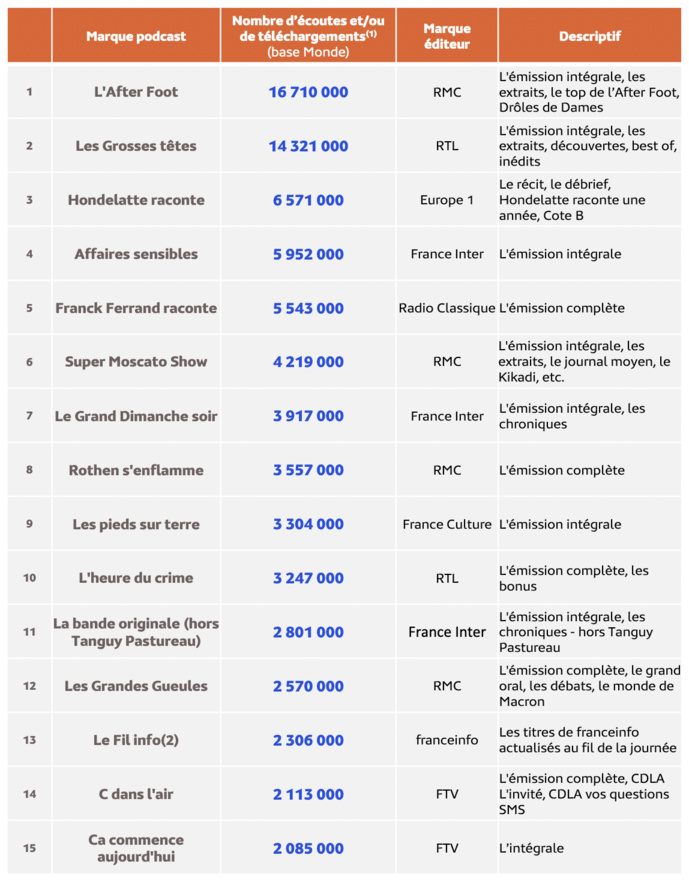 | | Marque podcast | Nombre d'écoutes et/ou de téléchargements$^{(1)}$ (base Monde) | Marque éditeur | Descriptif |
|---|---|---|---|---|
| 1 | L'After Foot | 16 710 000 | RMC | L'émission intégrale, les extraits, le top de l'After Foot, Drôles de Dames |
| 2 | Les Grosses têtes | 14 321 000 | RTL | L'émission intégrale, les extraits, découvertes, best of, inédits |
| 3 | Hondelatte raconte | 6 571 000 | Europe 1 | Le récit, le débrief, Hondelatte raconte une année, Cote B |
| 4 | Affaires sensibles | 5 952 000 | France Inter | L'émission intégrale |
| 5 | Franck Ferrand raconte | 5 543 000 | Radio Classique | L'émission complète |
| 6 | Super Moscato Show | 4 219 000 | RMC | L'émission intégrale, les extraits, le journal moyen, le Kikadi, etc. |
| 7 | Le Grand Dimanche soir | 3 917 000 | France Inter | L'émission intégrale, les chroniques |
| 8 | Rothen s'enflamme | 3 557 000 | RMC | L'émission complète |
| 9 | Les pieds sur terre | 3 304 000 | France Culture | L'émission intégrale |
| 10 | L'heure du crime | 3 247 000 | RTL | L'émission complète, les bonus |
| 11 | La bande originale (hors Tanguy Pastureau) | 2 801 000 | France Inter | L'émission intégrale, les chroniques - hors Tanguy Pastureau |
| 12 | Les Grandes Gueules | 2 570 000 | RMC | L'émission complète, le grand oral, les débats, le monde de Macron |
| 13 | Le Fil info(2) | 2 306 000 | franceinfo | Les titres de franceinfo actualisés au fil de la journée |
| 14 | C dans l'air | 2 113 000 | FTV | L'émission complète, CDLA L'invité, CDLA vos questions SMS |
| 15 | Ca commence aujourd'hui | 2 085 000 | FTV | L'intégrale |